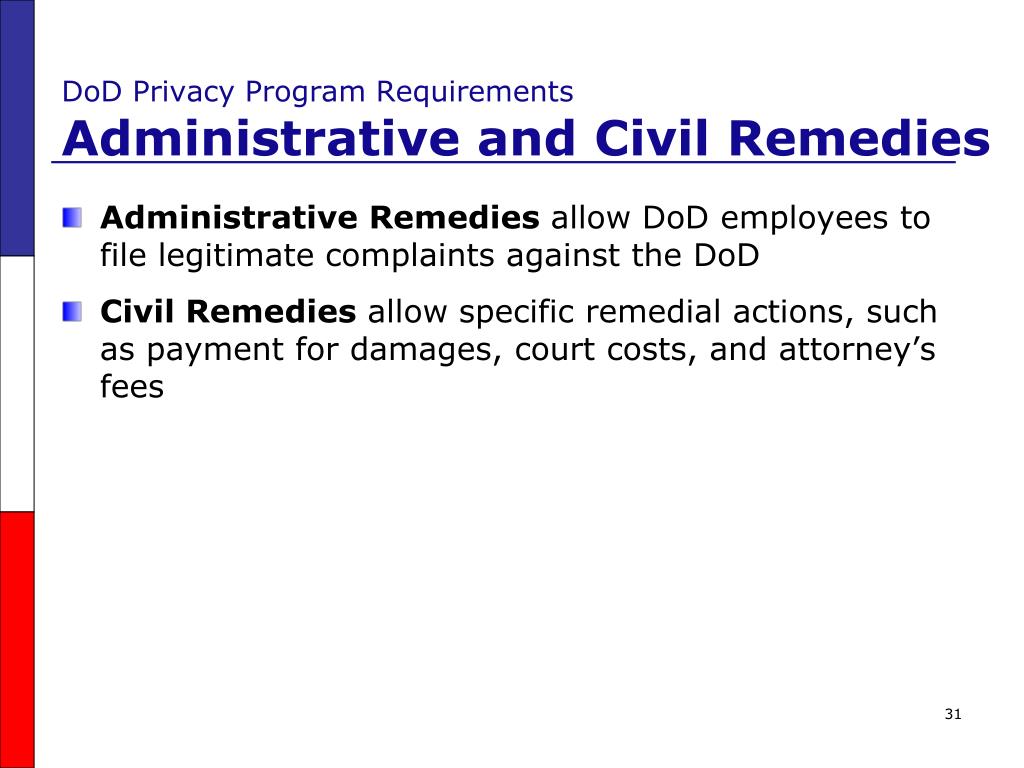 DoD Privacy Program Requirements

Administrative and Civil Remedies

Administrative Remedies allow DoD employees to file legitimate complaints against the DoD

Civil Remedies allow specific remedial actions, such as payment for damages, court costs, and attorney’s fees

31